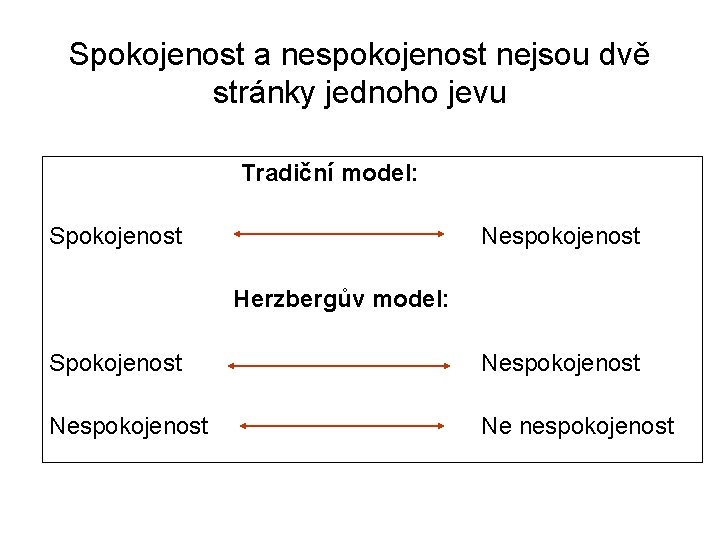 Spokojenost a nespokojenost nejsou dvě stránky jednoho jevu

Tradiční model:

Spokojenost Nespokojenost

Herzbergův model:

Spokojenost Nespokojenost

Nespokojenost Ne nespokojenost